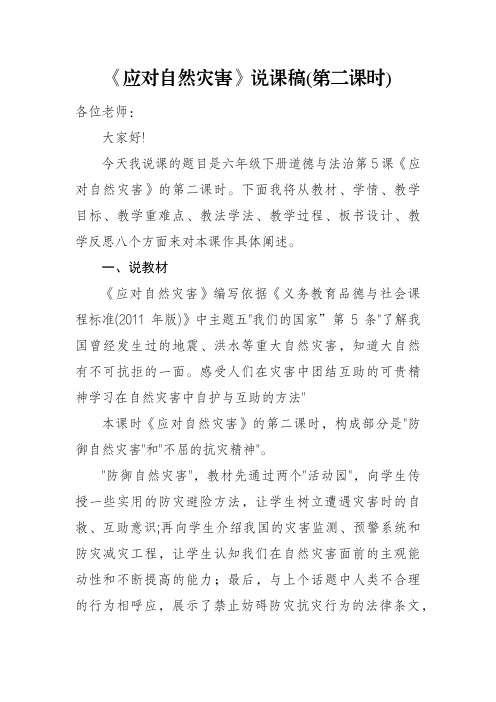 《应对自然灾害》说课稿(第二课时)

各位老师：

大家好!

今天我说课的题目是六年级下册道德与法治第5课《应对自然灾害》的第二课时。下面我将从教材、学情、教学目标、教学重难点、教法学法、教学过程、板书设计、教学反思八个方面来对本课作具体阐述。

一、说教材

《应对自然灾害》编写依据《义务教育品德与社会课程标准(2011 年版)》中主题五"我们的国家”第 5 条"了解我国曾经发生过的地震、洪水等重大自然灾害，知道大自然有不可抗拒的一面。感受人们在灾害中团结互助的可贵精神学习在自然灾害中自护与互助的方法"

本课时《应对自然灾害》的第二课时，构成部分是"防御自然灾害"和"不屈的抗灾精神"。

"防御自然灾害"，教材先通过两个"活动园"，向学生传授一些实用的防灾避险方法，让学生树立遭遇灾害时的自救、互助意识;再向学生介绍我国的灾害监测、预警系统和防灾减灾工程，让学生认知我们在自然灾害面前的主观能动性和不断提高的能力；最后，与上个话题中人类不合理的行为相呼应，展示了禁止妨碍防灾抗灾行为的法律条文，